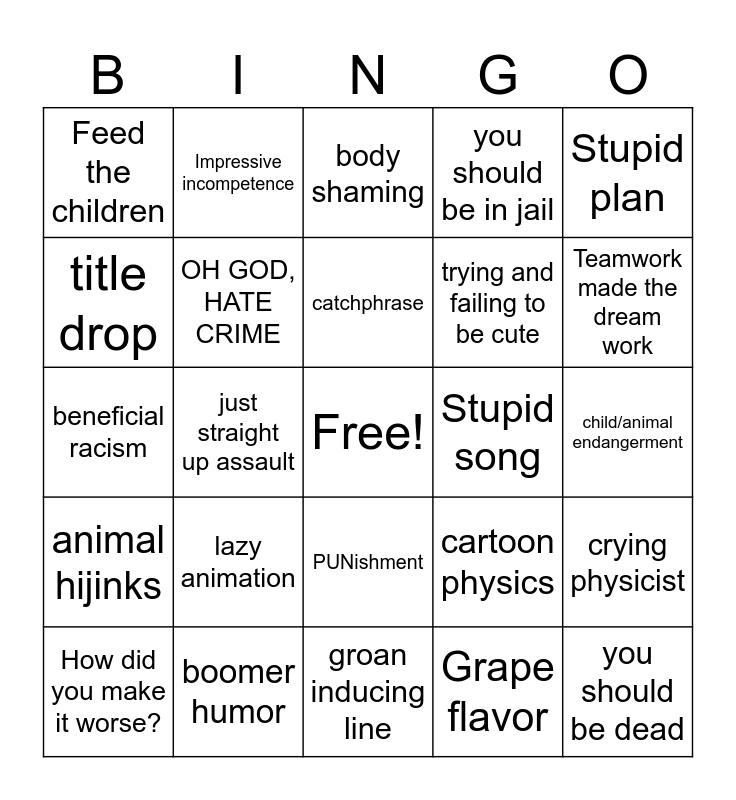 | B | I | N | G | O |
|---|---|---|---|---|
| Feed the children | Impressive incompetence | body shaming | you should be in jail | Stupid plan |
| title drop | OH GOD, HATE CRIME | catchphrase | trying and failing to be cute | Teamwork made the dream work |
| beneficial racism | just straight up assault | Free! | Stupid song | child/animal endangerment |
| animal hijinks | lazy animation | PUNishment | cartoon physics | crying physicist |
| How did you make it worse? | boomer humor | groan inducing line | Grape flavor | you should be dead |